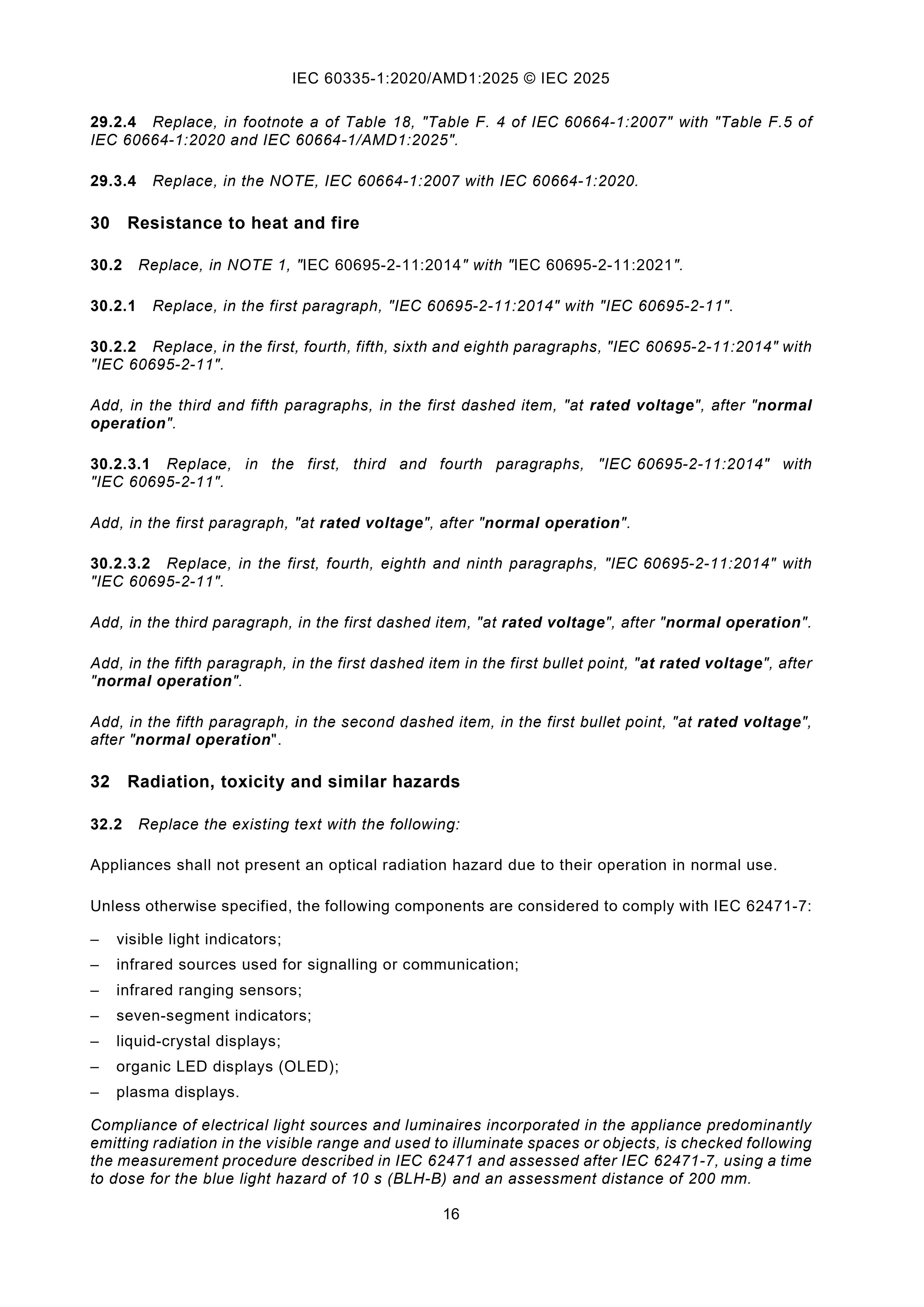 IEC 60335-1:2020/AMD1:2025 © IEC 2025

29.2.4 Replace, in footnote a of Table 18, "Table F. 4 of IEC 60664-1:2007" with "Table F.5 of IEC 60664-1:2020 and IEC 60664-1/AMD1:2025".

29.3.4 Replace, in the NOTE, IEC 60664-1:2007 with IEC 60664-1:2020.

30 Resistance to heat and fire

30.2 Replace, in NOTE 1, "IEC 60695-2-11:2014" with "IEC 60695-2-11:2021".

30.2.1 Replace, in the first paragraph, "IEC 60695-2-11:2014" with "IEC 60695-2-11".

30.2.2 Replace, in the first, fourth, fifth, sixth and eighth paragraphs, "IEC 60695-2-11:2014" with "IEC 60695-2-11".

Add, in the third and fifth paragraphs, in the first dashed item, "at rated voltage", after "normal operation".

30.2.3.1 Replace, in the first, third and fourth paragraphs, "IEC 60695-2-11:2014" with "IEC 60695-2-11".

Add, in the first paragraph, "at rated voltage", after "normal operation".

30.2.3.2 Replace, in the first, fourth, eighth and ninth paragraphs, "IEC 60695-2-11:2014" with "IEC 60695-2-11".

Add, in the third paragraph, in the first dashed item, "at rated voltage", after "normal operation".

Add, in the fifth paragraph, in the first dashed item in the first bullet point, "at rated voltage", after "normal operation".

Add, in the fifth paragraph, in the second dashed item, in the first bullet point, "at rated voltage", after "normal operation".

32 Radiation, toxicity and similar hazards

32.2 Replace the existing text with the following:

Appliances shall not present an optical radiation hazard due to their operation in normal use.

Unless otherwise specified, the following components are considered to comply with IEC 62471-7:

– visible light indicators;
– infrared sources used for signalling or communication;
– infrared ranging sensors;
– seven-segment indicators;
– liquid-crystal displays;
– organic LED displays (OLED);
– plasma displays.

Compliance of electrical light sources and luminaires incorporated in the appliance predominantly emitting radiation in the visible range and used to illuminate spaces or objects, is checked following the measurement procedure described in IEC 62471 and assessed after IEC 62471-7, using a time to dose for the blue light hazard of 10 s (BLH-B) and an assessment distance of 200 mm.

16